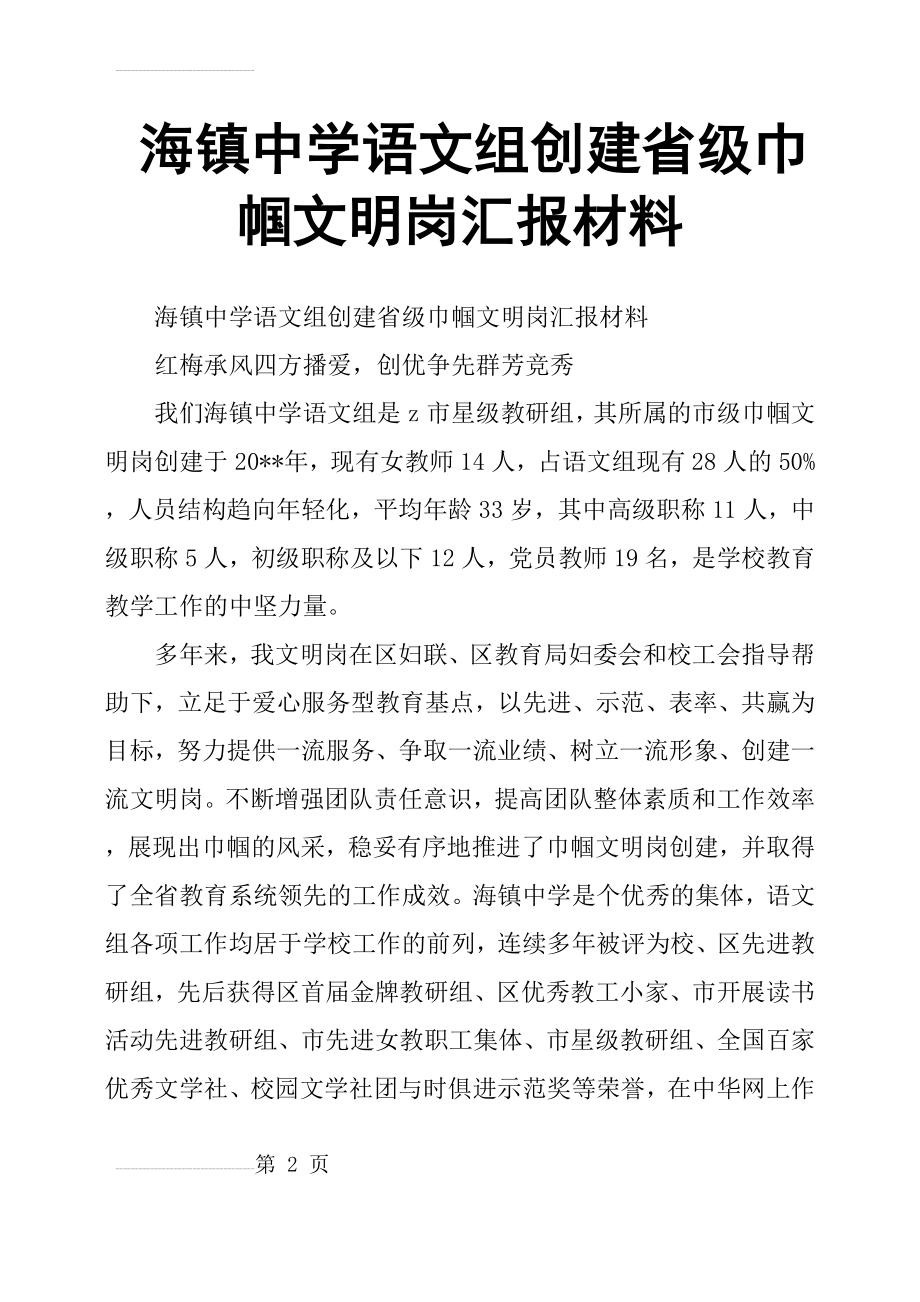 海镇中学语文组创建省级巾帼文明岗汇报材料

海镇中学语文组创建省级巾帼文明岗汇报材料

红梅承风四方播爱，创优争先群芳竞秀

我们海镇中学语文组是z市星级教研组，其所属的市级巾帼文明岗创建于20**年，现有女教师14人，占语文组现有28人的50%，人员结构趋向年轻化，平均年龄33岁，其中高级职称11人，中级职称5人，初级职称及以下12人，党员教师19名，是学校教育教学工作的中坚力量。

多年来，我文明岗在区妇联、区教育局妇委会和校工会指导帮助下，立足于爱心服务型教育基点，以先进、示范、表率、共赢为目标，努力提供一流服务、争取一流业绩、树立一流形象、创建一流文明岗。不断增强团队责任意识，提高团队整体素质和工作效率，展现出巾帼的风采，稳妥有序地推进了巾帼文明岗创建，并取得了全省教育系统领先的工作成效。海镇中学是个优秀的集体，语文组各项工作均居于学校工作的前列，连续多年被评为校、区先进教研组，先后获得区首届金牌教研组、区优秀教工小家、市开展读书活动先进教研组、市先进女教职工集体、市星级教研组、全国百家优秀文学社、校园文学社团与时俱进示范奖等荣誉，在中华网上作

第 2 页